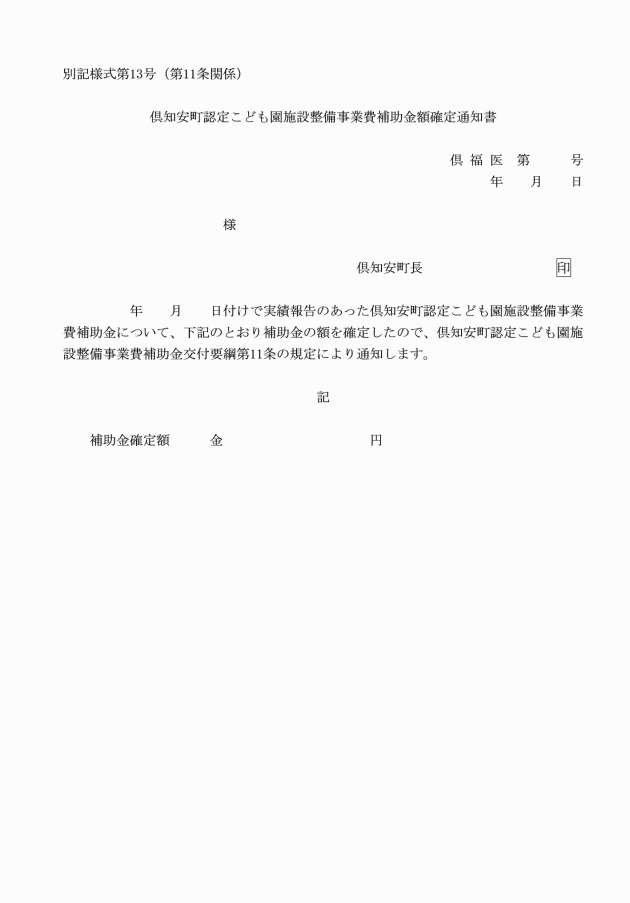 別記様式第13号（第11条関係）

倶知安町認定こども園施設整備事業費補助金額確定通知書

倶 福 医　第　　　号
年　　月　　日

様

倶知安町長　　　　　　　　　印

年　　月　　日付けで実績報告のあった倶知安町認定こども園施設整備事業費補助金について、下記のとおり補助金の額を確定したので、倶知安町認定こども園施設整備事業費補助金交付要綱第11条の規定により通知します。

記

補助金確定額　　　金　　　　　　　　　円